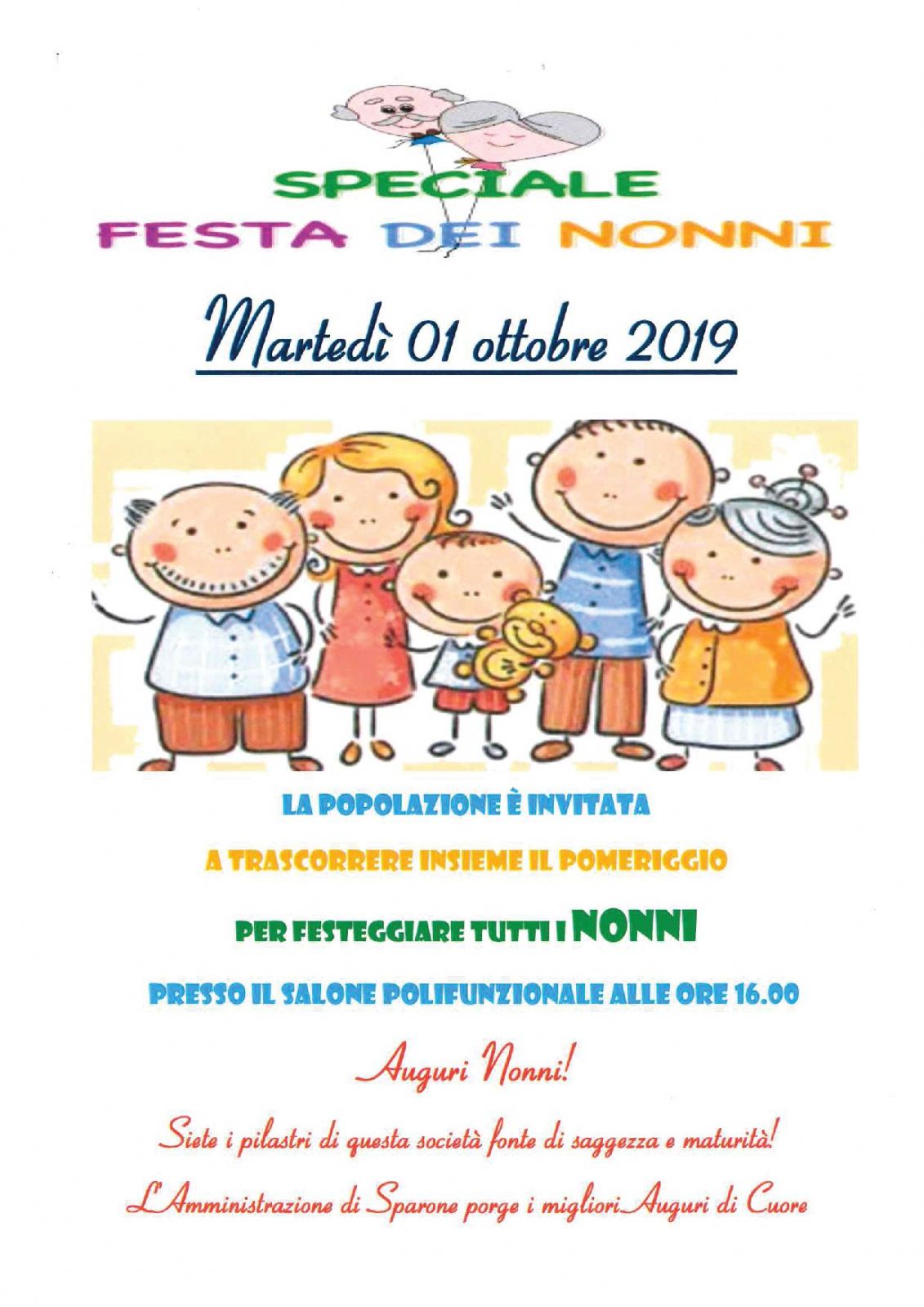 SPECIALE
FESTA DEI NONNI

Martedì 01 ottobre 2019

LA POPOLAZIONE È INVITATA

A TRASCORRERE INSIEME IL POMERIGGIO

PER FESTEGGIARE TUTTI I NONNI

PRESSO IL SALONE POLIFUNZIONALE ALLE ORE 16.00

Auguri Nonni!

Siete i pilastri di questa società fonte di saggezza e maturità!

L'Amministrazione di Sparone porge i migliori Auguri di Cuore